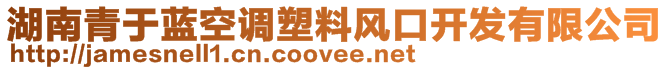 湖南青于蓝空调塑料风口开发有限公司
http://jamesnell1.cn.coovee.net